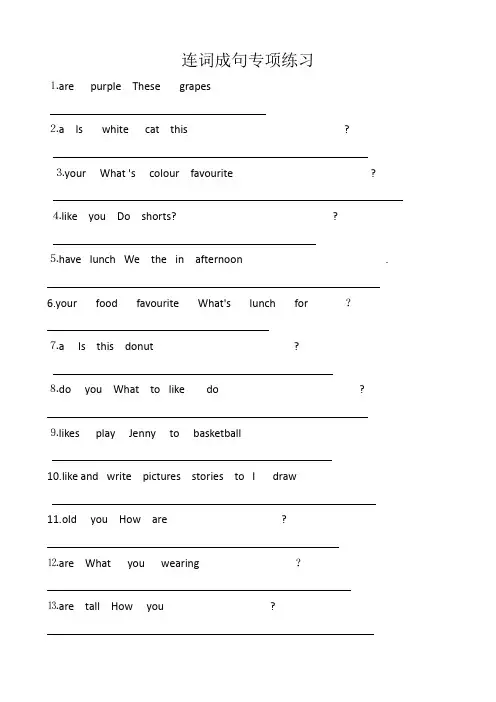 连词成句专项练习

1.are purple These grapes

____

2.a Is white cat this ?

____

3.your What 's colour favourite ?

____

4.like you Do shorts? ?

____

5.have lunch We the in afternoon .

____

6.your food favourite What's lunch for ?

____

7.a Is this donut ?

____

8.do you What to like do ?

____

9.likes play Jenny to basketball

____

10.like and write pictures stories to I draw

____

11.old you How are ?

____

12.are What you wearing ?

____

13.are tall How you ?

____